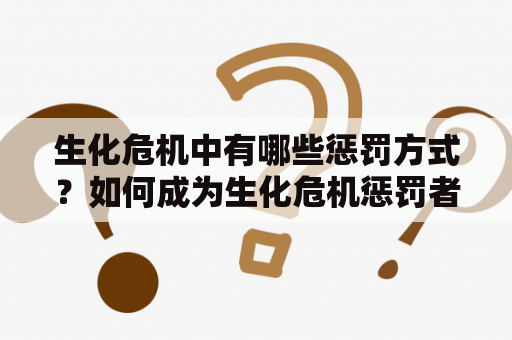 生化危机中有哪些惩罚方式？如何成为生化危机惩罚者